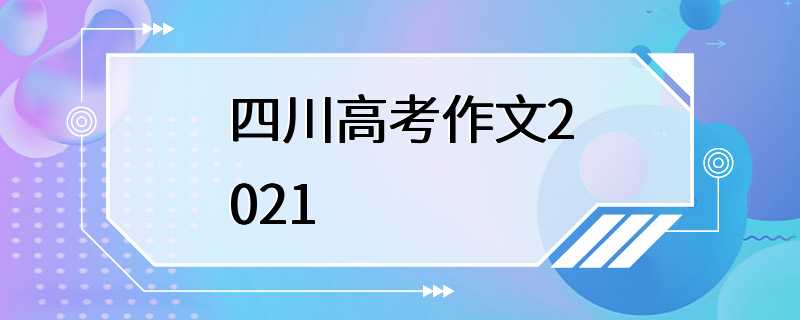 四川高考作文2021